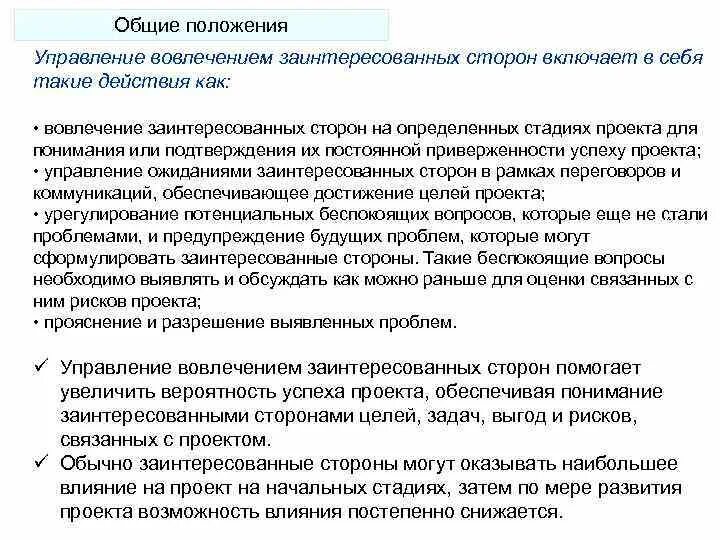 Общие положения

Управление вовлечением заинтересованных сторон включает в себя такие действия как:

• вовлечение заинтересованных сторон на определенных стадиях проекта для понимания или подтверждения их постоянной приверженности успеху проекта;
• управление ожиданиями заинтересованных сторон в рамках переговоров и коммуникаций, обеспечивающее достижение целей проекта;
• урегулирование потенциальных беспокоящих вопросов, которые еще не стали проблемами, и предупреждение будущих проблем, которые могут сформулировать заинтересованные стороны. Такие беспокоящие вопросы необходимо выявлять и обсуждать как можно раньше для оценки связанных с ним рисков проекта;
• прояснение и разрешение выявленных проблем.

✓ Управление вовлечением заинтересованных сторон помогает увеличить вероятность успеха проекта, обеспечивая понимание заинтересованными сторонами целей, задач, выгод и рисков, связанных с проектом.
✓ Обычно заинтересованные стороны могут оказывать наибольшее влияние на проект на начальных стадиях, затем по мере развития проекта возможность влияния постепенно снижается.